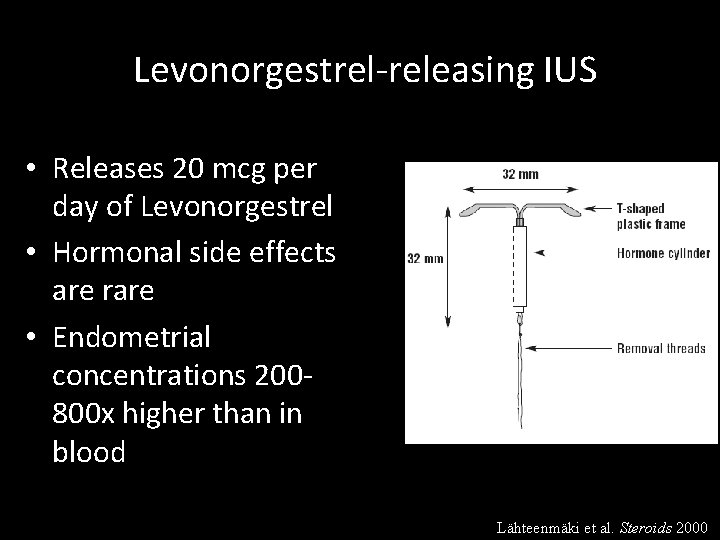 Levonorgestrel-releasing IUS

• Releases 20 mcg per day of Levonorgestrel
• Hormonal side effects are rare
• Endometrial concentrations 200-800x higher than in blood

32 mm

32 mm

T-shaped
plastic frame

Hormone cylinder

Removal threads

Lähteenmäki et al. Steroids 2000